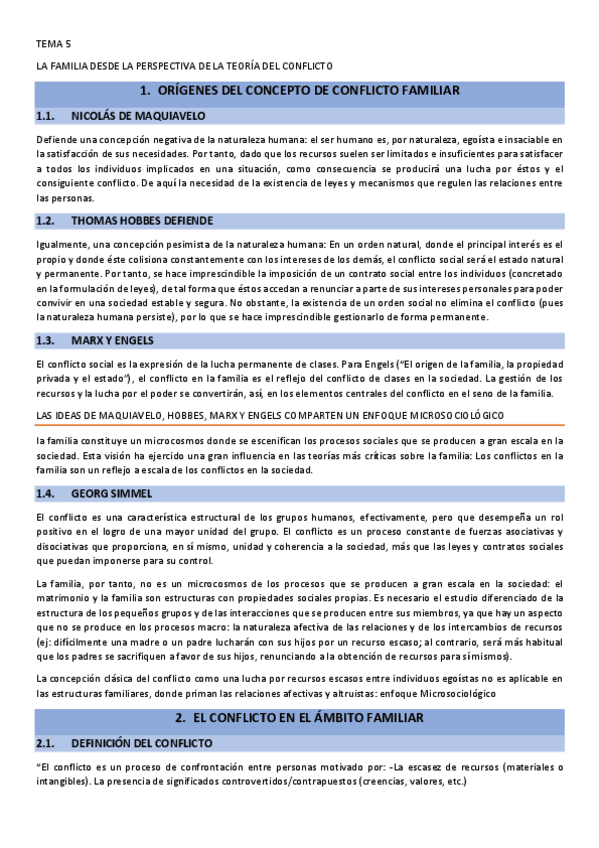 TEMA 5

LA FAMILIA DESDE LA PERSPECTIVA DE LA TEORÍA DEL CONFLICTO

1. ORÍGENES DEL CONCEPTO DE CONFLICTO FAMILIAR

1.1. NICOLÁS DE MAQUIAVELO

Defiende una concepción negativa de la naturaleza humana: el ser humano es, por naturaleza, egoísta e insaciable en la satisfacción de sus necesidades. Por tanto, dado que los recursos suelen ser limitados e insuficientes para satisfacer a todos los individuos implicados en una situación, como consecuencia se producirá una lucha por éstos y el consiguiente conflicto. De aquí la necesidad de la existencia de leyes y mecanismos que regulen las relaciones entre las personas.

1.2. THOMAS HOBBES DEFIENDE

Igualmente, una concepción pesimista de la naturaleza humana: En un orden natural, donde el principal interés es el propio y donde éste colisiona constantemente con los intereses de los demás, el conflicto social será el estado natural y permanente. Por tanto, se hace imprescindible la imposición de un contrato social entre los individuos (concretado en la formulación de leyes), de tal forma que éstos accedan a renunciar a parte de sus intereses personales para poder convivir en una sociedad estable y segura. No obstante, la existencia de un orden social no elimina el conflicto (pues la naturaleza humana persiste), por lo que se hace imprescindible gestionarlo de forma permanente.

1.3. MARX Y ENGELS

El conflicto social es la expresión de la lucha permanente de clases. Para Engels ("El origen de la familia, la propiedad privada y el estado"), el conflicto en la familia es el reflejo del conflicto de clases en la sociedad. La gestión de los recursos y la lucha por el poder se convertirán, así, en los elementos centrales del conflicto en el seno de la familia.

LAS IDEAS DE MAQUIAVELO, HOBBES, MARX Y ENGELS COMPARTEN UN ENFOQUE MICROSOCIOLÓGICO

la familia constituye un microcosmos donde se escenifican los procesos sociales que se producen a gran escala en la sociedad. Esta visión ha ejercido una gran influencia en las teorías más críticas sobre la familia: Los conflictos en la familia son un reflejo a escala de los conflictos en la sociedad.

1.4. GEORG SIMMEL

El conflicto es una característica estructural de los grupos humanos, efectivamente, pero que desempeña un rol positivo en el logro de una mayor unidad del grupo. El conflicto es un proceso constante de fuerzas asociativas y disociativas que proporciona, en sí mismo, unidad y coherencia a la sociedad, más que las leyes y contratos sociales que puedan imponerse para su control.

La familia, por tanto, no es un microcosmos de los procesos que se producen a gran escala en la sociedad: el matrimonio y la familia son estructuras con propiedades sociales propias. Es necesario el estudio diferenciado de la estructura de los pequeños grupos y de las interacciones que se producen entre sus miembros, ya que hay un aspecto que no se produce en los procesos macro: la naturaleza afectiva de las relaciones y de los intercambios de recursos (ej: difícilmente una madre o un padre lucharán con sus hijos por un recurso escaso; al contrario, será más habitual que los padres se sacrifiquen a favor de sus hijos, renunciando a la obtención de recursos para sí mismos).

La concepción clásica del conflicto como una lucha por recursos escasos entre individuos egoístas no es aplicable en las estructuras familiares, donde priman las relaciones afectivas y altruistas: enfoque Microsociológico

2. EL CONFLICTO EN EL ÁMBITO FAMILIAR

2.1. DEFINICIÓN DEL CONFLICTO

"El conflicto es un proceso de confrontación entre personas motivado por: -La escasez de recursos (materiales o intangibles). La presencia de significados controvertidos/contrapuestos (creencias, valores, etc.)